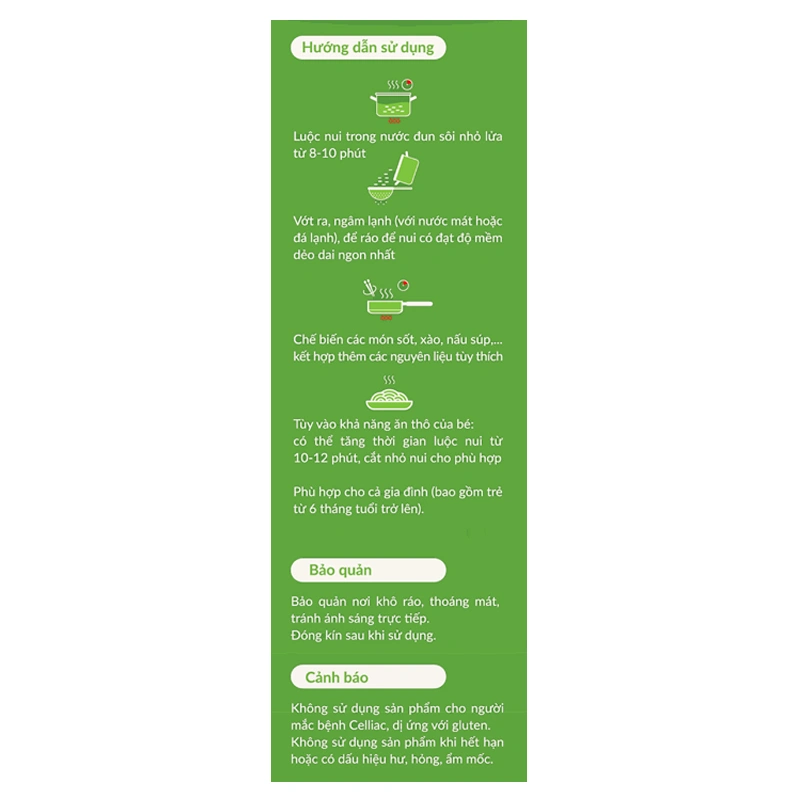 Hướng dẫn sử dụng

Luộc nui trong nước đun sôi nhỏ lửa từ 8-10 phút

Vớt ra, ngâm lạnh (với nước mát hoặc đá lạnh), để ráo để nui có đạt độ mềm dẻo dai ngon nhất

Chế biến các món sốt, xào, nấu súp,... kết hợp thêm các nguyên liệu tùy thích

Tùy vào khả năng ăn thô của bé: có thể tăng thời gian luộc nui từ 10-12 phút, cắt nhỏ nui cho phù hợp

Phù hợp cho cả gia đình (bao gồm trẻ từ 6 tháng tuổi trở lên).

Bảo quản

Bảo quản nơi khô ráo, thoáng mát, tránh ánh sáng trực tiếp.
Đóng kín sau khi sử dụng.

Cảnh báo

Không sử dụng sản phẩm cho người mắc bệnh Celliac, dị ứng với gluten.
Không sử dụng sản phẩm khi hết hạn hoặc có dấu hiệu hư, hỏng, ẩm mốc.